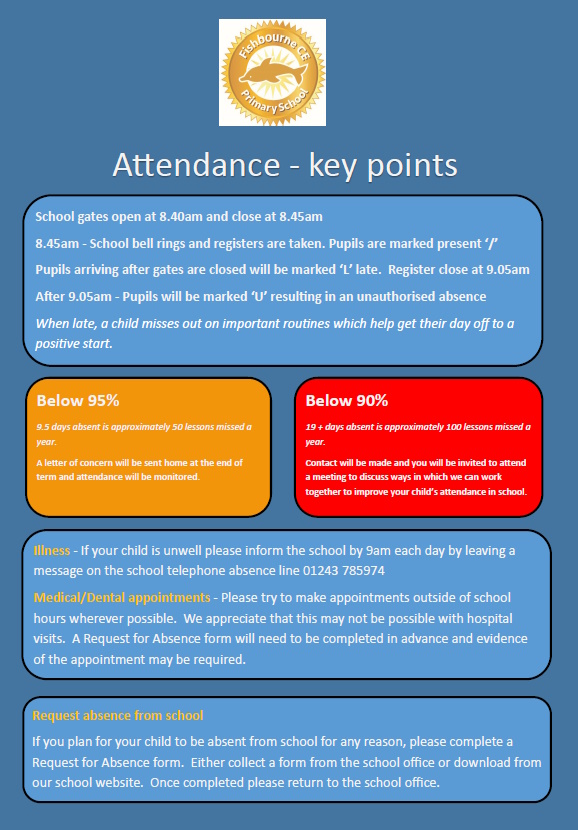 Fishbourne CE Primary School

Attendance - key points

School gates open at 8.40am and close at 8.45am

8.45am - School bell rings and registers are taken. Pupils are marked present '/'

Pupils arriving after gates are closed will be marked 'L' late. Register close at 9.05am

After 9.05am - Pupils will be marked 'U' resulting in an unauthorised absence

When late, a child misses out on important routines which help get their day off to a positive start.

Below 95%

9.5 days absent is approximately 50 lessons missed a year.

A letter of concern will be sent home at the end of term and attendance will be monitored.

Below 90%

19 + days absent is approximately 100 lessons missed a year.

Contact will be made and you will be invited to attend a meeting to discuss ways in which we can work together to improve your child's attendance in school.

Illness - If your child is unwell please inform the school by 9am each day by leaving a message on the school telephone absence line 01243 785974

Medical/Dental appointments - Please try to make appointments outside of school hours wherever possible. We appreciate that this may not be possible with hospital visits. A Request for Absence form will need to be completed in advance and evidence of the appointment may be required.

Request absence from school

If you plan for your child to be absent from school for any reason, please complete a Request for Absence form. Either collect a form from the school office or download from our school website. Once completed please return to the school office.